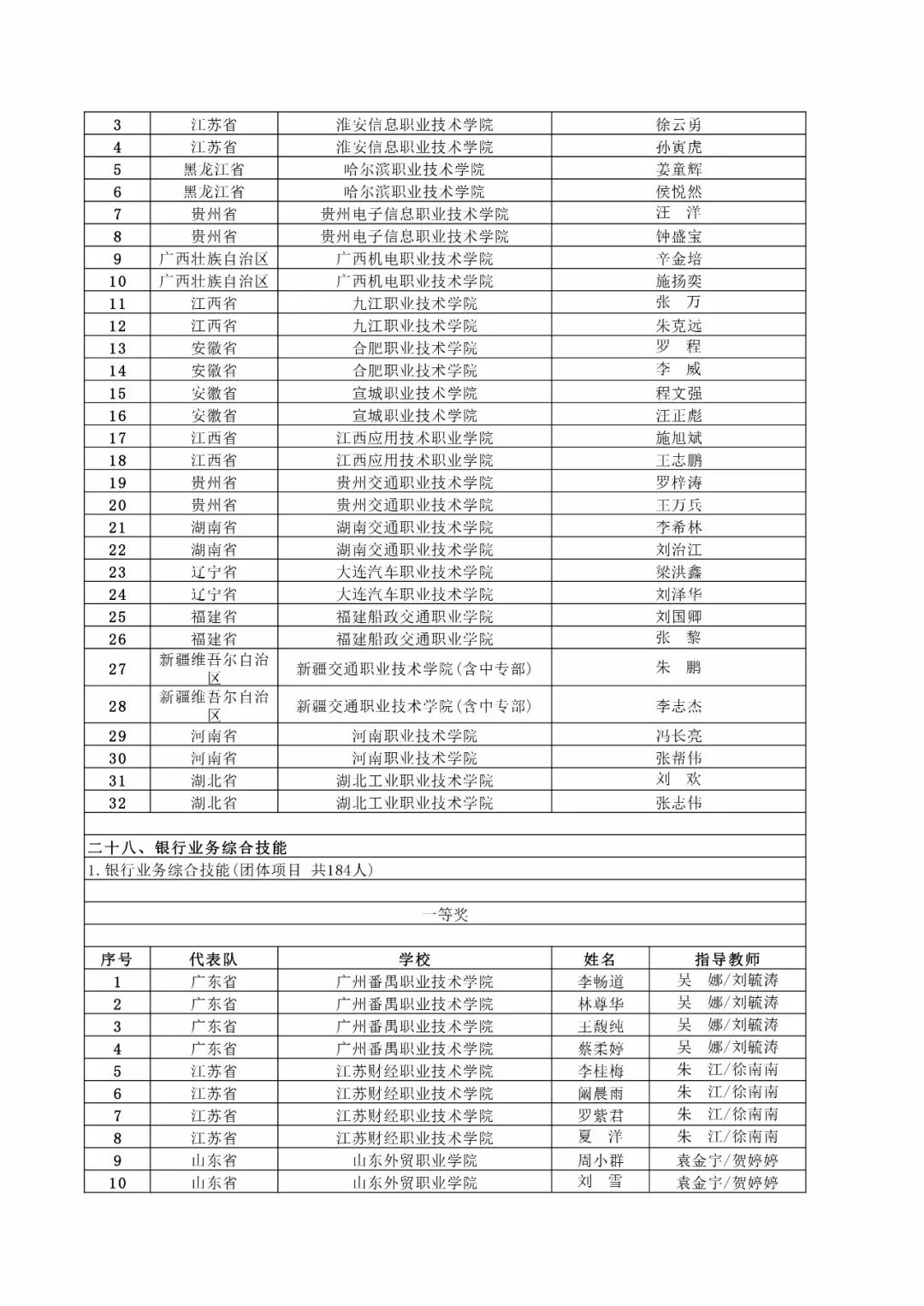 | 3 | 江苏省 | 淮安信息职业技术学院 | 徐云勇 |
|---|---|---|---|
| 4 | 江苏省 | 淮安信息职业技术学院 | 孙寅虎 |
| 5 | 黑龙江省 | 哈尔滨职业技术学院 | 姜童辉 |
| 6 | 黑龙江省 | 哈尔滨职业技术学院 | 侯悦然 |
| 7 | 贵州省 | 贵州电子信息职业技术学院 | 汪　洋 |
| 8 | 贵州省 | 贵州电子信息职业技术学院 | 钟盛宝 |
| 9 | 广西壮族自治区 | 广西机电职业技术学院 | 辛金培 |
| 10 | 广西壮族自治区 | 广西机电职业技术学院 | 施扬奕 |
| 11 | 江西省 | 九江职业技术学院 | 张　万 |
| 12 | 江西省 | 九江职业技术学院 | 朱克远 |
| 13 | 安徽省 | 合肥职业技术学院 | 罗　程 |
| 14 | 安徽省 | 合肥职业技术学院 | 李　威 |
| 15 | 安徽省 | 宣城职业技术学院 | 程文强 |
| 16 | 安徽省 | 宣城职业技术学院 | 汪正彪 |
| 17 | 江西省 | 江西应用技术职业学院 | 施旭斌 |
| 18 | 江西省 | 江西应用技术职业学院 | 王志鹏 |
| 19 | 贵州省 | 贵州交通职业技术学院 | 罗梓涛 |
| 20 | 贵州省 | 贵州交通职业技术学院 | 王万兵 |
| 21 | 湖南省 | 湖南交通职业技术学院 | 李希林 |
| 22 | 湖南省 | 湖南交通职业技术学院 | 刘治江 |
| 23 | 辽宁省 | 大连汽车职业技术学院 | 梁洪鑫 |
| 24 | 辽宁省 | 大连汽车职业技术学院 | 刘泽华 |
| 25 | 福建省 | 福建船政交通职业学院 | 刘国卿 |
| 26 | 福建省 | 福建船政交通职业学院 | 张　黎 |
| 27 | 新疆维吾尔自治区 | 新疆交通职业技术学院(含中专部) | 朱　鹏 |
| 28 | 新疆维吾尔自治区 | 新疆交通职业技术学院(含中专部) | 李志杰 |
| 29 | 河南省 | 河南职业技术学院 | 冯长亮 |
| 30 | 河南省 | 河南职业技术学院 | 张帮伟 |
| 31 | 湖北省 | 湖北工业职业技术学院 | 刘　欢 |
| 32 | 湖北省 | 湖北工业职业技术学院 | 张志伟 |

二十八、银行业务综合技能

1.银行业务综合技能(团体项目 共184人)

一等奖

| 序号 | 代表队 | 学校 | 姓名 | 指导教师 |
|---|---|---|---|---|
| 1 | 广东省 | 广州番禺职业技术学院 | 李畅道 | 吴　娜/刘毓涛 |
| 2 | 广东省 | 广州番禺职业技术学院 | 林尊华 | 吴　娜/刘毓涛 |
| 3 | 广东省 | 广州番禺职业技术学院 | 王馥纯 | 吴　娜/刘毓涛 |
| 4 | 广东省 | 广州番禺职业技术学院 | 蔡柔婷 | 吴　娜/刘毓涛 |
| 5 | 江苏省 | 江苏财经职业技术学院 | 李桂梅 | 朱　江/徐南南 |
| 6 | 江苏省 | 江苏财经职业技术学院 | 阚晨雨 | 朱　江/徐南南 |
| 7 | 江苏省 | 江苏财经职业技术学院 | 罗紫君 | 朱　江/徐南南 |
| 8 | 江苏省 | 江苏财经职业技术学院 | 夏　洋 | 朱　江/徐南南 |
| 9 | 山东省 | 山东外贸职业学院 | 周小群 | 袁金宇/贺婷婷 |
| 10 | 山东省 | 山东外贸职业学院 | 刘　雪 | 袁金宇/贺婷婷 |